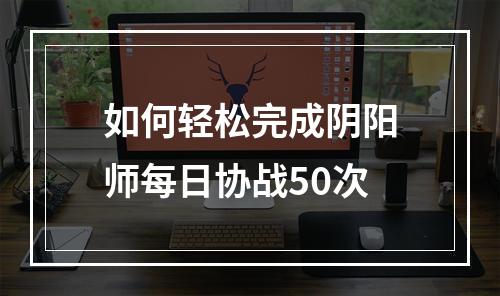 如何轻松完成阴阳师每日协战50次